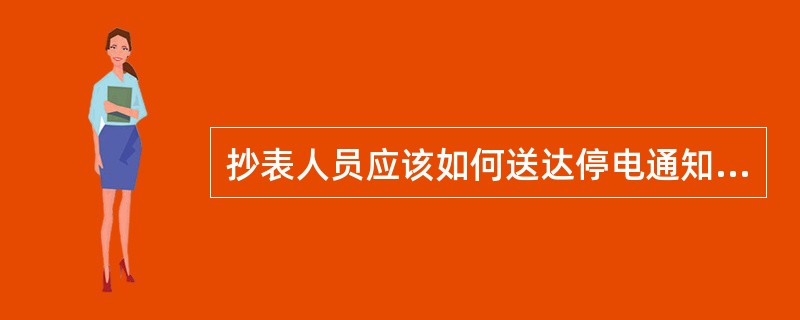 抄表人员应该如何送达停电通知...